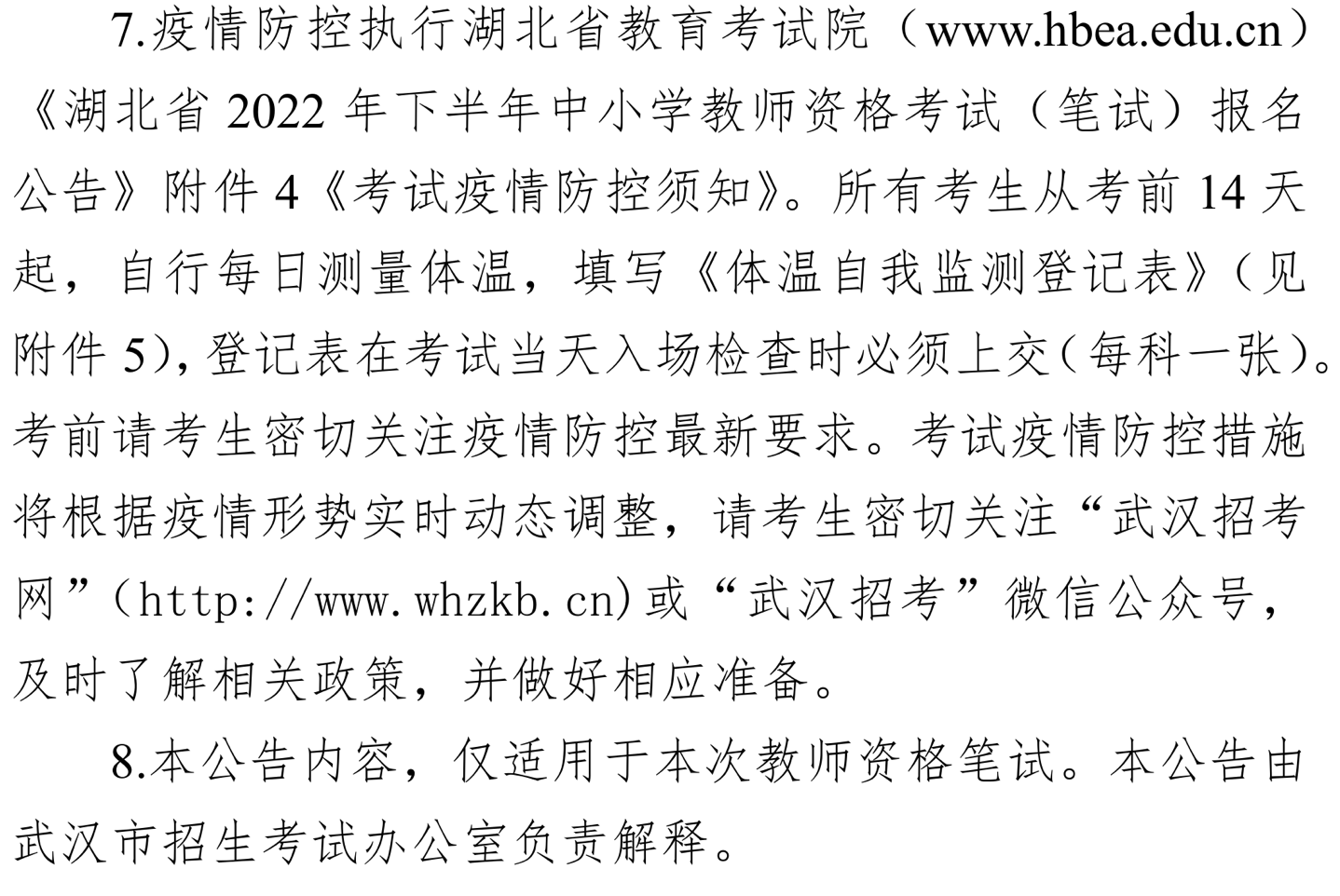 7.疫情防控执行湖北省教育考试院（www.hbea.edu.cn）《湖北省2022年下半年中小学教师资格考试（笔试）报名公告》附件4《考试疫情防控须知》。所有考生从考前14天起，自行每日测量体温，填写《体温自我监测登记表》（见附件5），登记表在考试当天入场检查时必须上交（每科一张）。考前请考生密切关注疫情防控最新要求。考试疫情防控措施将根据疫情形势实时动态调整，请考生密切关注“武汉招考网”（http://www.whzkb.cn）或“武汉招考”微信公众号，及时了解相关政策，并做好相应准备。

8.本公告内容，仅适用于本次教师资格笔试。本公告由武汉市招生考试办公室负责解释。